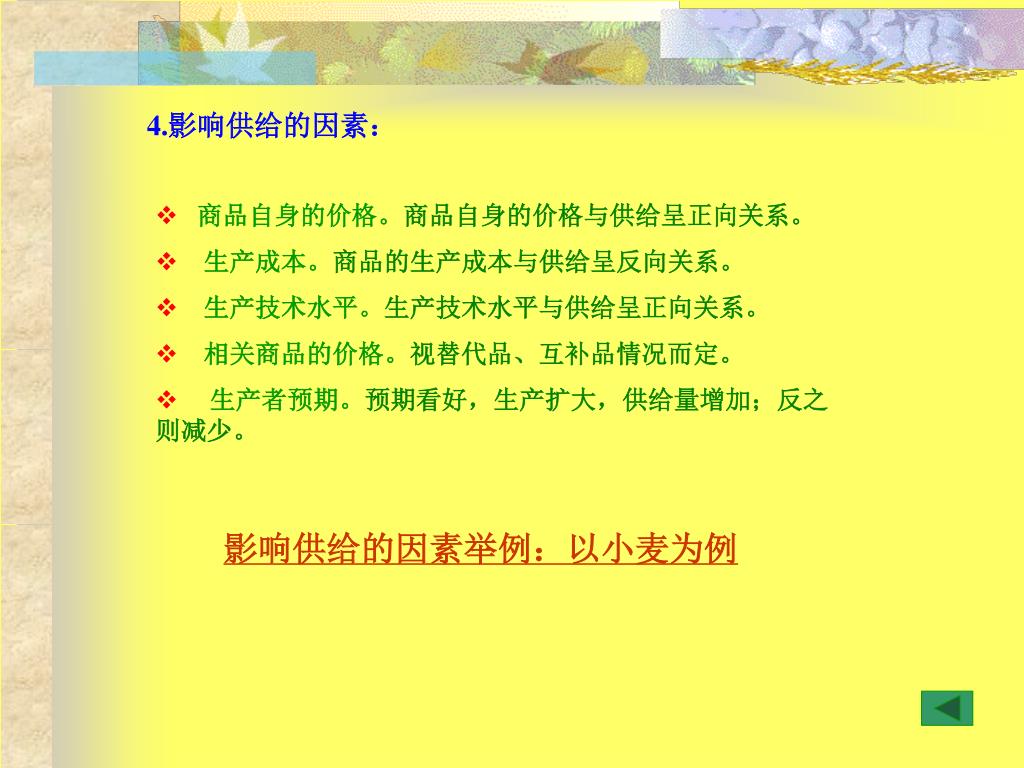 4.影响供给的因素：

❖ 商品自身的价格。商品自身的价格与供给呈正向关系。

❖ 生产成本。商品的生产成本与供给呈反向关系。

❖ 生产技术水平。生产技术水平与供给呈正向关系。

❖ 相关商品的价格。视替代品、互补品情况而定。

❖ 生产者预期。预期看好，生产扩大，供给量增加；反之则减少。

影响供给的因素举例：以小麦为例